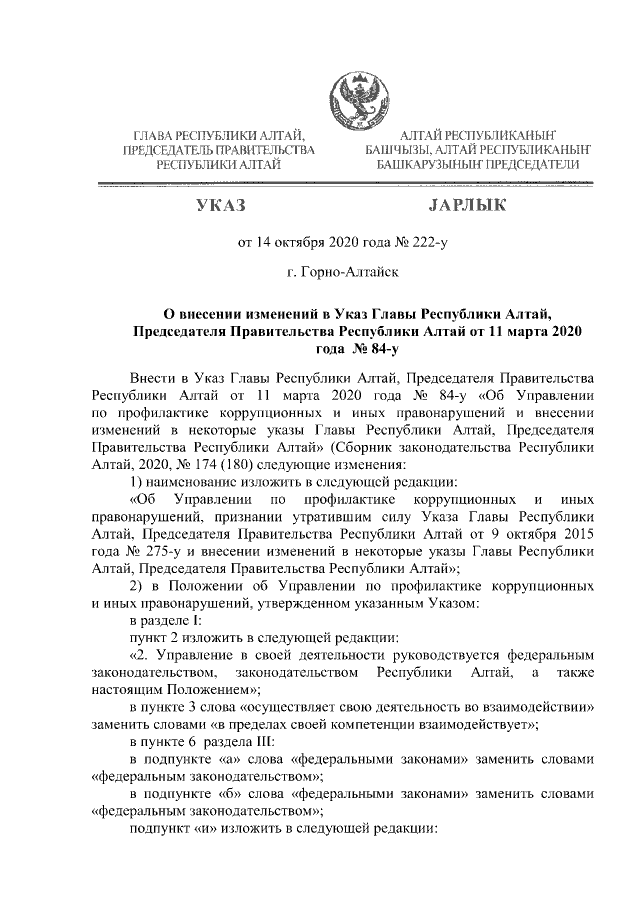 ГЛАВА РЕСПУБЛИКИ АЛТАЙ,
ПРЕДСЕДАТЕЛЬ ПРАВИТЕЛЬСТВА
РЕСПУБЛИКИ АЛТАЙ

АЛТАЙ РЕСПУБЛИКАНЫҤ
БАШЧЫЗЫ, АЛТАЙ РЕСПУБЛИКАНЫҤ
БАШКАРУЗЫНЫҤ ПРЕДСЕДАТЕЛИ

УКАЗ

JАРЛЫК

от 14 октября 2020 года № 222-у

г. Горно-Алтайск

О внесении изменений в Указ Главы Республики Алтай, Председателя Правительства Республики Алтай от 11 марта 2020 года № 84-у

Внести в Указ Главы Республики Алтай, Председателя Правительства Республики Алтай от 11 марта 2020 года № 84-у «Об Управлении по профилактике коррупционных и иных правонарушений и внесении изменений в некоторые указы Главы Республики Алтай, Председателя Правительства Республики Алтай» (Сборник законодательства Республики Алтай, 2020, № 174 (180) следующие изменения:

1) наименование изложить в следующей редакции:

«Об Управлении по профилактике коррупционных и иных правонарушений, признании утратившим силу Указа Главы Республики Алтай, Председателя Правительства Республики Алтай от 9 октября 2015 года № 275-у и внесении изменений в некоторые указы Главы Республики Алтай, Председателя Правительства Республики Алтай»;

2) в Положении об Управлении по профилактике коррупционных и иных правонарушений, утвержденном указанным Указом:

в разделе I:

пункт 2 изложить в следующей редакции:

«2. Управление в своей деятельности руководствуется федеральным законодательством, законодательством Республики Алтай, а также настоящим Положением»;

в пункте 3 слова «осуществляет свою деятельность во взаимодействии» заменить словами «в пределах своей компетенции взаимодействует»;

в пункте 6 раздела III:

в подпункте «а» слова «федеральными законами» заменить словами «федеральным законодательством»;

в подпункте «б» слова «федеральными законами» заменить словами «федеральным законодательством»;

подпункт «и» изложить в следующей редакции: